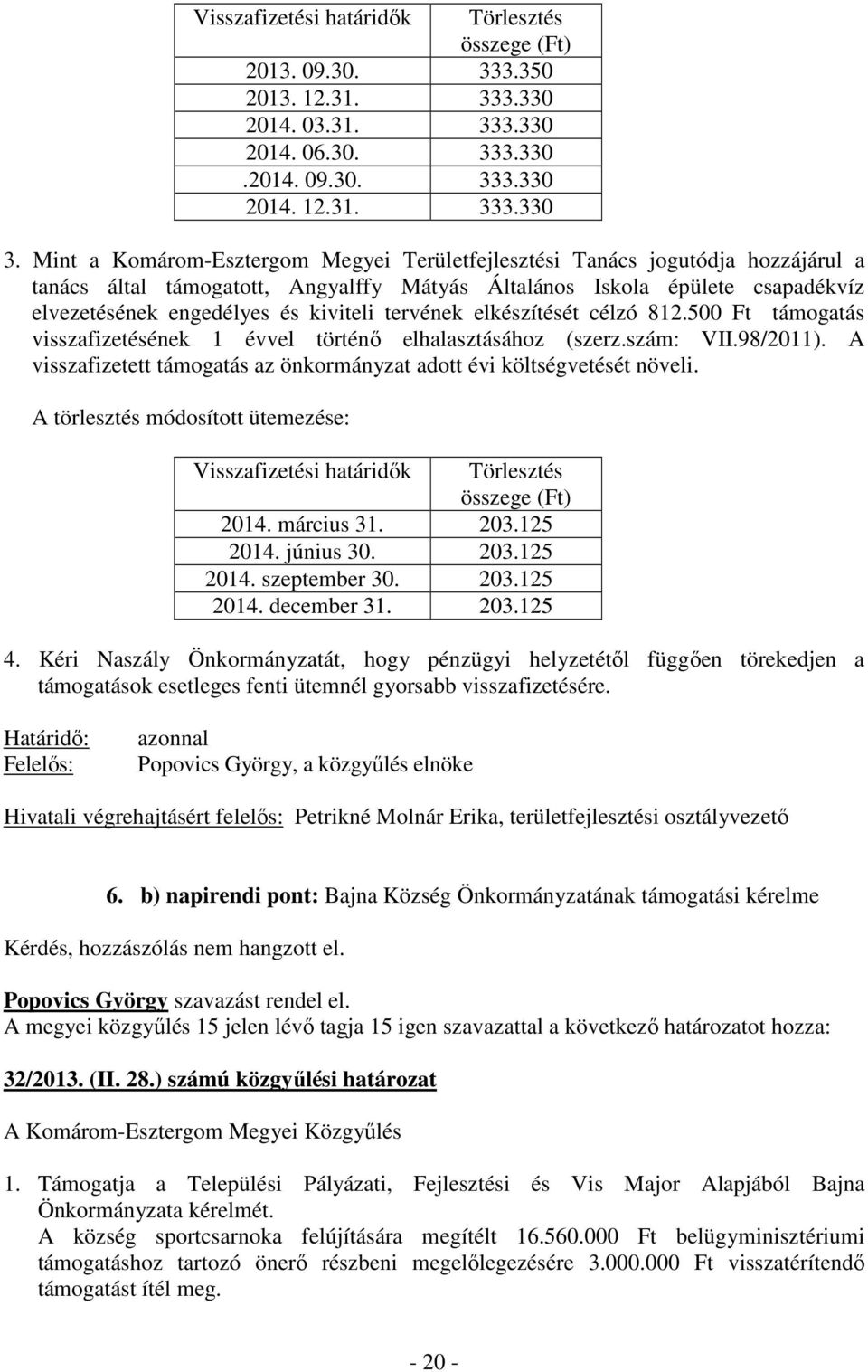 | Visszafizetési határidők | Törlesztés összege (Ft) |
|---|---|
| 2013. 09.30. | 333.350 |
| 2013. 12.31. | 333.330 |
| 2014. 03.31. | 333.330 |
| 2014. 06.30. | 333.330 |
| .2014. 09.30. | 333.330 |
| 2014. 12.31. | 333.330 |

3. Mint a Komárom-Esztergom Megyei Területfejlesztési Tanács jogutódja hozzájárul a tanács által támogatott, Angyalffy Mátyás Általános Iskola épülete csapadékvíz elvezetésének engedélyes és kiviteli tervének elkészítését célzó 812.500 Ft támogatás visszafizetésének 1 évvel történő elhalasztásához (szerz.szám: VII.98/2011). A visszafizetett támogatás az önkormányzat adott évi költségvetését növeli.

A törlesztés módosított ütemezése:

| Visszafizetési határidők | Törlesztés összege (Ft) |
|---|---|
| 2014. március 31. | 203.125 |
| 2014. június 30. | 203.125 |
| 2014. szeptember 30. | 203.125 |
| 2014. december 31. | 203.125 |

4. Kéri Naszály Önkormányzatát, hogy pénzügyi helyzetétől függően törekedjen a támogatások esetleges fenti ütemnél gyorsabb visszafizetésére.

Határidő: azonnal
Felelős: Popovics György, a közgyűlés elnöke

Hivatali végrehajtásért felelős: Petrikné Molnár Erika, területfejlesztési osztályvezető

6. b) napirendi pont: Bajna Község Önkormányzatának támogatási kérelme

Kérdés, hozzászólás nem hangzott el.

Popovics György szavazást rendel el.
A megyei közgyűlés 15 jelen lévő tagja 15 igen szavazattal a következő határozatot hozza:

32/2013. (II. 28.) számú közgyűlési határozat

A Komárom-Esztergom Megyei Közgyűlés

1. Támogatja a Települési Pályázati, Fejlesztési és Vis Major Alapjából Bajna Önkormányzata kérelmét.
A község sportcsarnoka felújítására megítélt 16.560.000 Ft belügyminisztériumi támogatáshoz tartozó önerő részbeni megelőlegezésére 3.000.000 Ft visszatérítendő támogatást ítél meg.

- 20 -